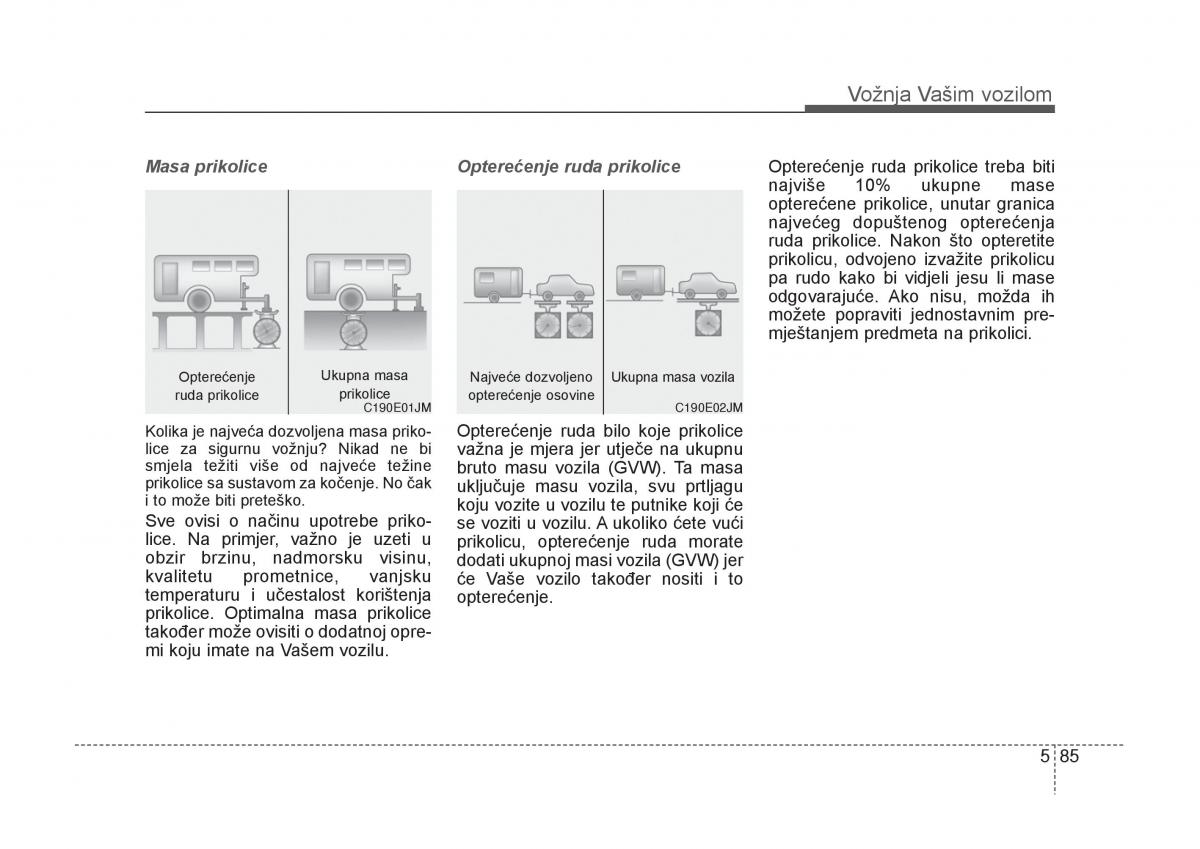 Vožnja Vašim vozilom

Masa prikolice

Opterećenje ruda prikolice

Ukupna masa prikolice

C190E01JM

Kolika je najveća dozvoljena masa prikolice za sigurnu vožnju? Nikad ne bi smjela težiti više od najveće težine prikolice sa sustavom za kočenje. No čak i to može biti preteško.

Sve ovisi o načinu upotrebe prikolice. Na primjer, važno je uzeti u obzir brzinu, nadmorsku visinu, kvalitetu prometnice, vanjsku temperaturu i učestalost korištenja prikolice. Optimalna masa prikolice također može ovisiti o dodatnoj opremi koju imate na Vašem vozilu.

Opterećenje ruda prikolice

Najveće dozvoljeno opterećenje osovine

Ukupna masa vozila

C190E02JM

Opterećenje ruda bilo koje prikolice važna je mjera jer utječe na ukupnu bruto masu vozila (GVW). Ta masa uključuje masu vozila, svu prtljagu koju vozite u vozilu te putnike koji će se voziti u vozilu. A ukoliko ćete vući prikolicu, opterećenje ruda morate dodati ukupnoj masi vozila (GVW) jer će Vaše vozilo također nositi i to opterećenje.

Opterećenje ruda prikolice treba biti najviše 10% ukupne mase opterećene prikolice, unutar granica najvećeg dopuštenog opterećenja ruda prikolice. Nakon što opteretite prikolicu, odvojeno izvažite prikolicu pa rudo kako bi vidjeli jesu li mase odgovarajuće. Ako nisu, možda ih možete popraviti jednostavnim premještanjem predmeta na prikolici.

5 85